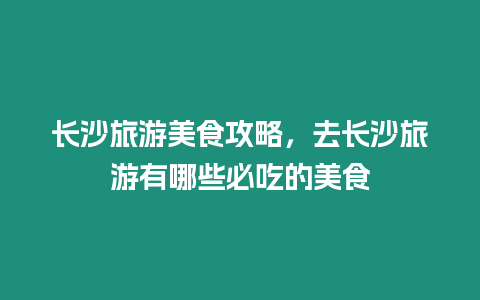 长沙旅游美食攻略，去长沙旅游有哪些必吃的美食